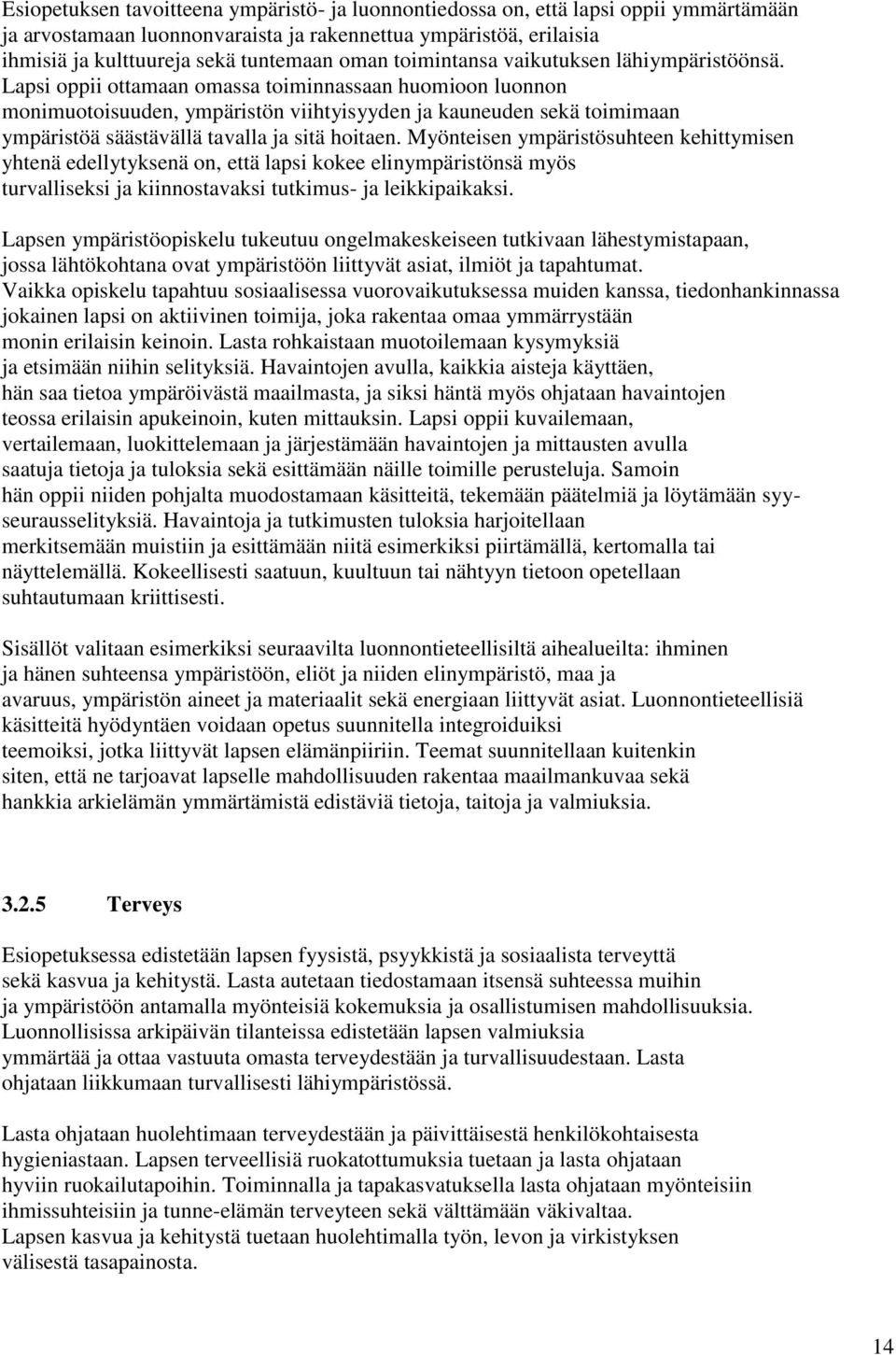 Esiopetuksen tavoitteena ympäristö- ja luonnontiedossa on, että lapsi oppii ymmärtämään ja arvostamaan luonnonvaraista ja rakennettua ympäristöä, erilaisia ihmisiä ja kulttuureja sekä tuntemaan oman toimintansa vaikutuksen lähiympäristöönsä. Lapsi oppii ottamaan omassa toiminnassaan huomioon luonnon monimuotoisuuden, ympäristön viihtyisyyden ja kauneuden sekä toimimaan ympäristöä säästävällä tavalla ja sitä hoitaen. Myönteisen ympäristösuhteen kehittymisen yhtenä edellytyksenä on, että lapsi kokee elinympäristönsä myös turvalliseksi ja kiinnostavaksi tutkimus- ja leikkipaikaksi.

Lapsen ympäristöopiskelu tukeutuu ongelmakeskeiseen tutkivaan lähestymistapaan, jossa lähtökohtana ovat ympäristöön liittyvät asiat, ilmiöt ja tapahtumat. Vaikka opiskelu tapahtuu sosiaalisessa vuorovaikutuksessa muiden kanssa, tiedonhankinnassa jokainen lapsi on aktiivinen toimija, joka rakentaa omaa ymmärrystään monin erilaisin keinoin. Lasta rohkaistaan muotoilemaan kysymyksiä ja etsimään niihin selityksiä. Havaintojen avulla, kaikkia aisteja käyttäen, hän saa tietoa ympäröivästä maailmasta, ja siksi häntä myös ohjataan havaintojen teossa erilaisin apukeinoin, kuten mittauksin. Lapsi oppii kuvailemaan, vertailemaan, luokittelemaan ja järjestämään havaintojen ja mittausten avulla saatuja tietoja ja tuloksia sekä esittämään näille toimille perusteluja. Samoin hän oppii niiden pohjalta muodostamaan käsitteitä, tekemään päätelmiä ja löytämään syy-seurausselityksiä. Havaintoja ja tutkimusten tuloksia harjoitellaan merkitsemään muistiin ja esittämään niitä esimerkiksi piirtämällä, kertomalla tai näyttelemällä. Kokeellisesti saatuun, kuultuun tai nähtyyn tietoon opetellaan suhtautumaan kriittisesti.

Sisällöt valitaan esimerkiksi seuraavilta luonnontieteellisiltä aihealueilta: ihminen ja hänen suhteensa ympäristöön, eliöt ja niiden elinympäristö, maa ja avaruus, ympäristön aineet ja materiaalit sekä energiaan liittyvät asiat. Luonnontieteellisiä käsitteitä hyödyntäen voidaan opetus suunnitella integroiduiksi teemoiksi, jotka liittyvät lapsen elämänpiiriin. Teemat suunnitellaan kuitenkin siten, että ne tarjoavat lapselle mahdollisuuden rakentaa maailmankuvaa sekä hankkia arkielämän ymmärtämistä edistäviä tietoja, taitoja ja valmiuksia.

3.2.5 Terveys

Esiopetuksessa edistetään lapsen fyysistä, psyykkistä ja sosiaalista terveyttä sekä kasvua ja kehitystä. Lasta autetaan tiedostamaan itsensä suhteessa muihin ja ympäristöön antamalla myönteisiä kokemuksia ja osallistumisen mahdollisuuksia. Luonnollisissa arkipäivän tilanteissa edistetään lapsen valmiuksia ymmärtää ja ottaa vastuuta omasta terveydestään ja turvallisuudestaan. Lasta ohjataan liikkumaan turvallisesti lähiympäristössä.

Lasta ohjataan huolehtimaan terveydestään ja päivittäisestä henkilökohtaisesta hygieniastaan. Lapsen terveellisiä ruokatottumuksia tuetaan ja lasta ohjataan hyviin ruokailutapoihin. Toiminnalla ja tapakasvatuksella lasta ohjataan myönteisiin ihmissuhteisiin ja tunne-elämän terveyteen sekä välttämään väkivaltaa. Lapsen kasvua ja kehitystä tuetaan huolehtimalla työn, levon ja virkistyksen välisestä tasapainosta.

14